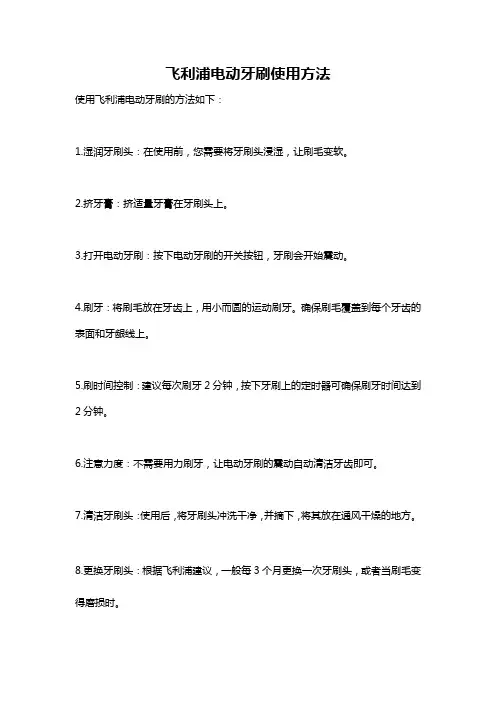 飞利浦电动牙刷使用方法

使用飞利浦电动牙刷的方法如下：

1.湿润牙刷头：在使用前，您需要将牙刷头浸湿，让刷毛变软。

2.挤牙膏：挤适量牙膏在牙刷头上。

3.打开电动牙刷：按下电动牙刷的开关按钮，牙刷会开始震动。

4.刷牙：将刷毛放在牙齿上，用小而圆的运动刷牙。确保刷毛覆盖到每个牙齿的表面和牙龈线上。

5.刷时间控制：建议每次刷牙 2 分钟，按下牙刷上的定时器可确保刷牙时间达到 2 分钟。

6.注意力度：不需要用力刷牙，让电动牙刷的震动自动清洁牙齿即可。

7.清洁牙刷头：使用后，将牙刷头冲洗干净，并摘下，将其放在通风干燥的地方。

8.更换牙刷头：根据飞利浦建议，一般每 3 个月更换一次牙刷头，或者当刷毛变得磨损时。